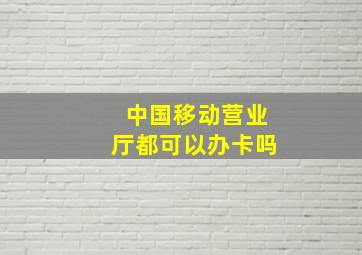 中国移动营业厅都可以办卡吗